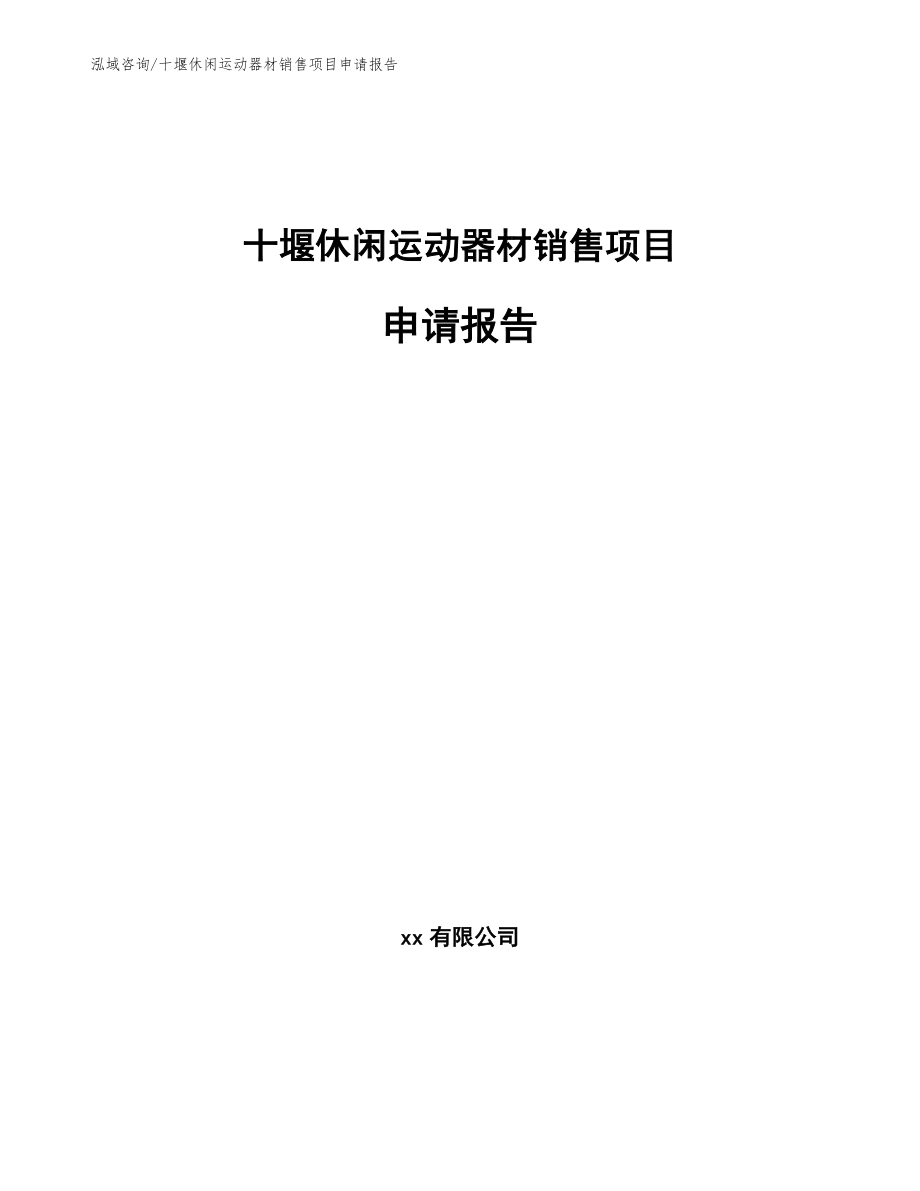 泓域咨询/十堰休闲运动器材销售项目申请报告

十堰休闲运动器材销售项目

申请报告

xx 有限公司